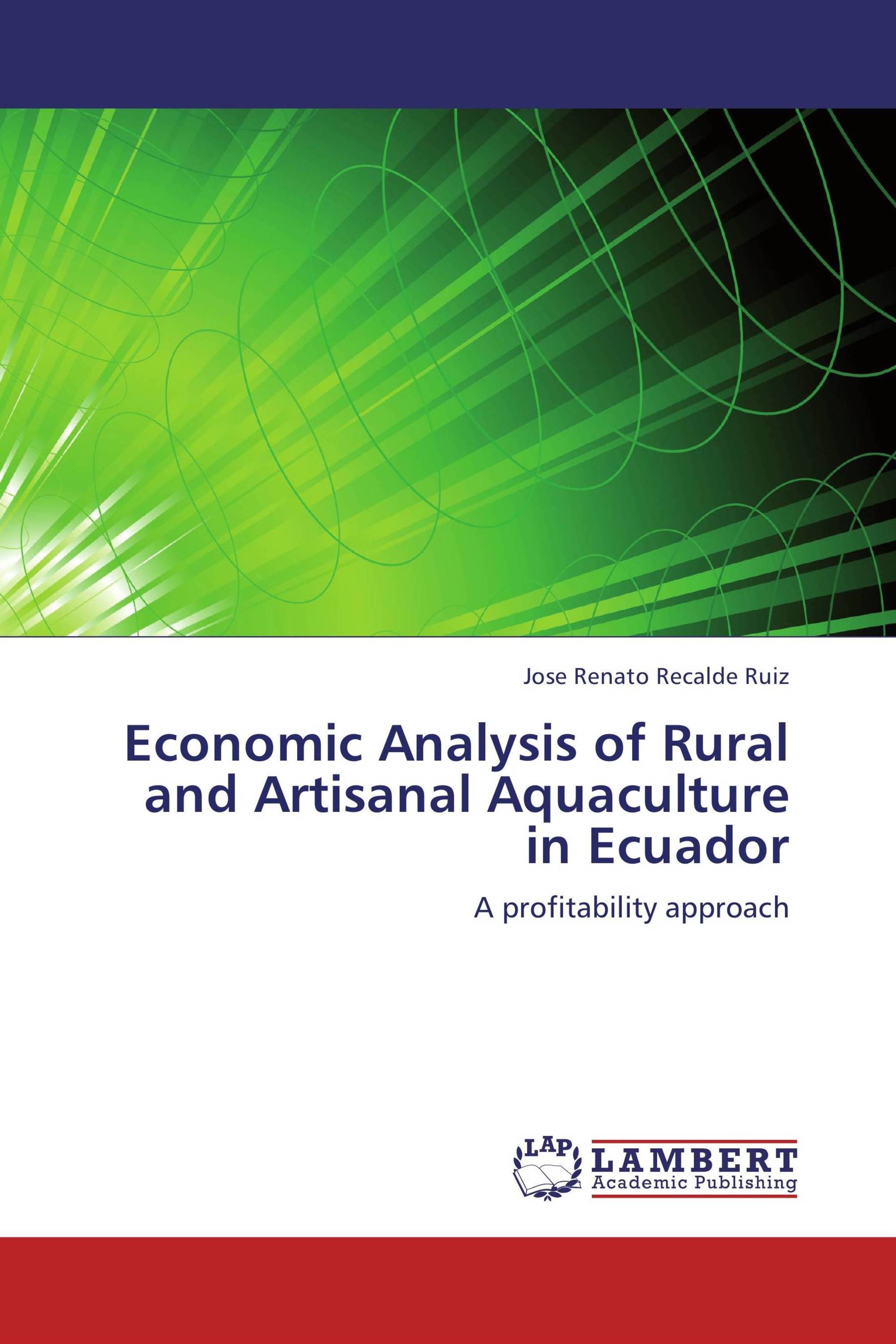 Jose Renato Recalde Ruiz

Economic Analysis of Rural and Artisanal Aquaculture in Ecuador

A profitability approach

LAP
LAMBERT
Academic Publishing